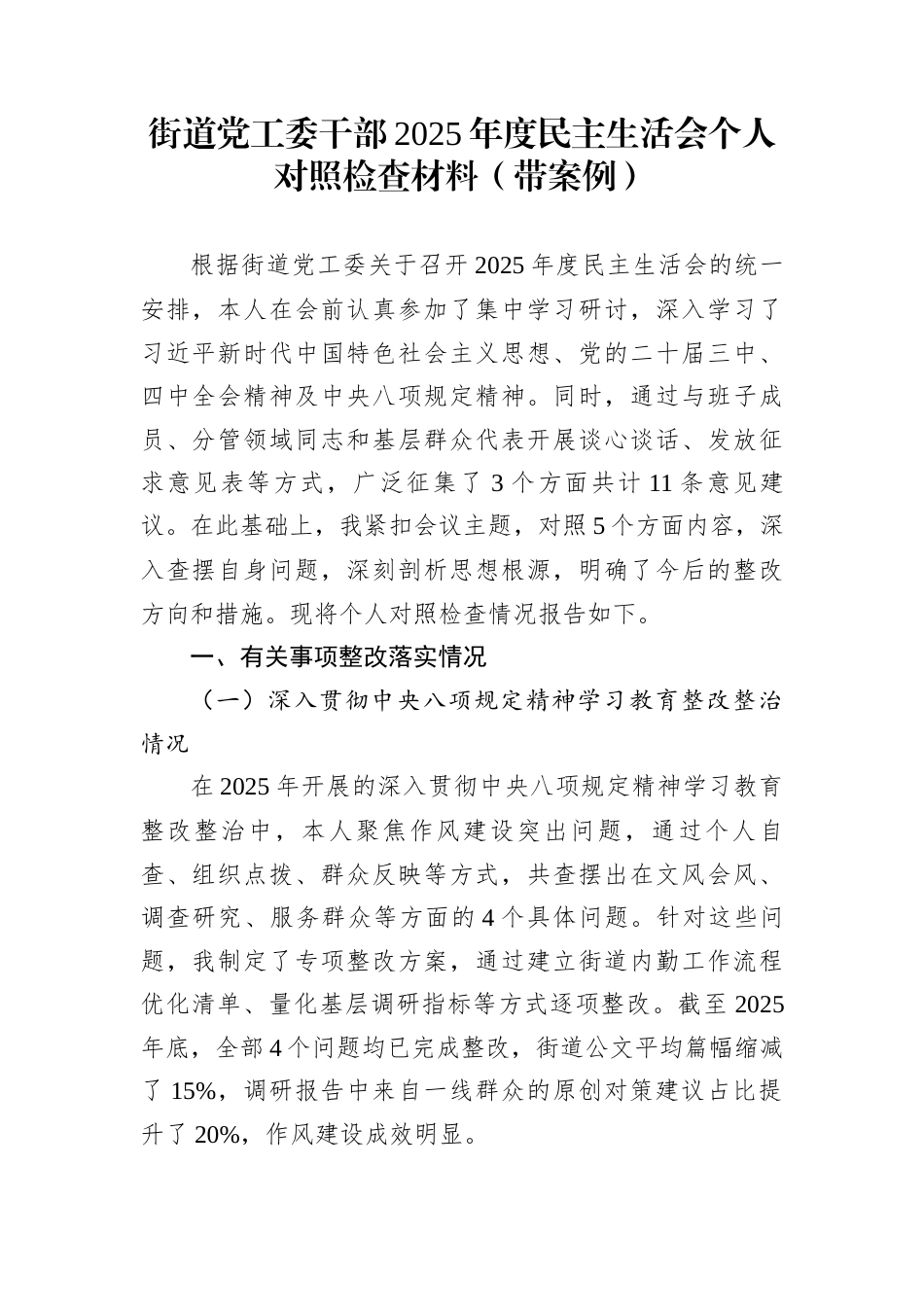 街道党工委干部2025年度民主生活会个人对照检查材料（带案例）

根据街道党工委关于召开2025年度民主生活会的统一安排，本人在会前认真参加了集中学习研讨，深入学习了习近平新时代中国特色社会主义思想、党的二十届三中、四中全会精神及中央八项规定精神。同时，通过与班子成员、分管领域同志和基层群众代表开展谈心谈话、发放征求意见表等方式，广泛征集了3个方面共计11条意见建议。在此基础上，我紧扣会议主题，对照5个方面内容，深入查摆自身问题，深刻剖析思想根源，明确了今后的整改方向和措施。现将个人对照检查情况报告如下。

一、有关事项整改落实情况

（一）深入贯彻中央八项规定精神学习教育整改整治情况

在2025年开展的深入贯彻中央八项规定精神学习教育整改整治中，本人聚焦作风建设突出问题，通过个人自查、组织点拨、群众反映等方式，共查摆出在文风会风、调查研究、服务群众等方面的4个具体问题。针对这些问题，我制定了专项整改方案，通过建立街道内勤工作流程优化清单、量化基层调研指标等方式逐项整改。截至2025年底，全部4个问题均已完成整改，街道公文平均篇幅缩减了15%，调研报告中来自一线群众的原创对策建议占比提升了20%，作风建设成效明显。